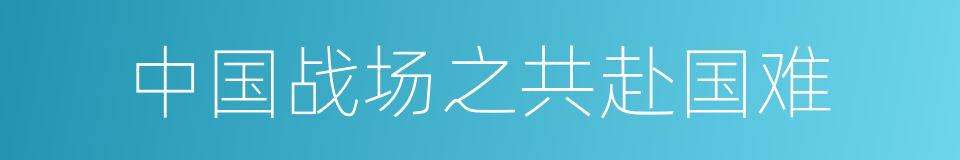 中国战场之共赴国难